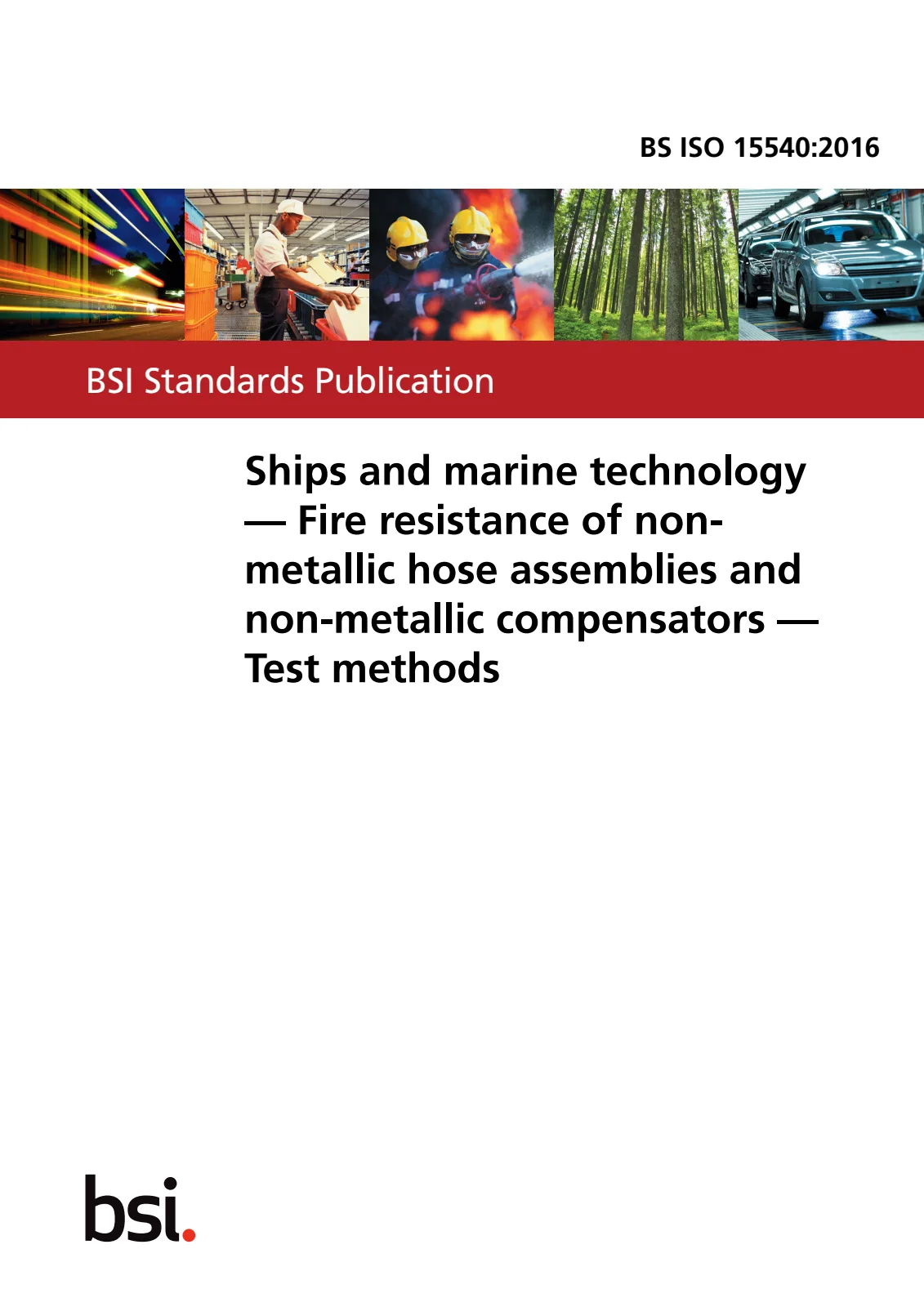 BS ISO 15540:2016

BSI Standards Publication

Ships and marine technology — Fire resistance of non-metallic hose assemblies and non-metallic compensators — Test methods

bsi.